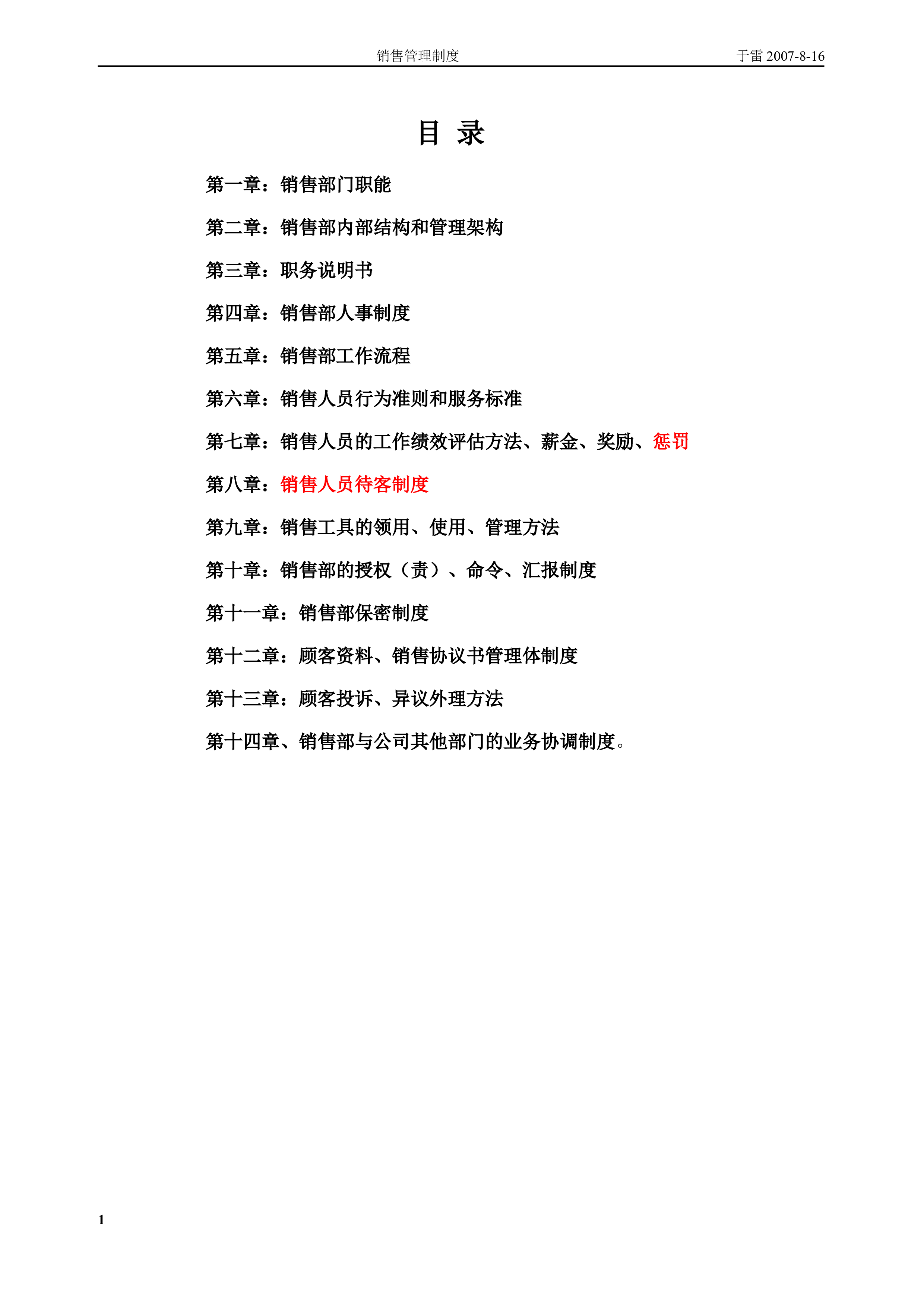 销售管理制度 于雷2007-8-16

目 录

第一章：销售部门职能

第二章：销售部内部结构和管理架构

第三章：职务说明书

第四章：销售部人事制度

第五章：销售部工作流程

第六章：销售人员行为准则和服务标准

第七章：销售人员的工作绩效评估方法、薪金、奖励、惩罚

第八章：销售人员待客制度

第九章：销售工具的领用、使用、管理方法

第十章：销售部的授权（责）、命令、汇报制度

第十一章：销售部保密制度

第十二章：顾客资料、销售协议书管理体制度

第十三章：顾客投诉、异议外理方法

第十四章、销售部与公司其他部门的业务协调制度。

1